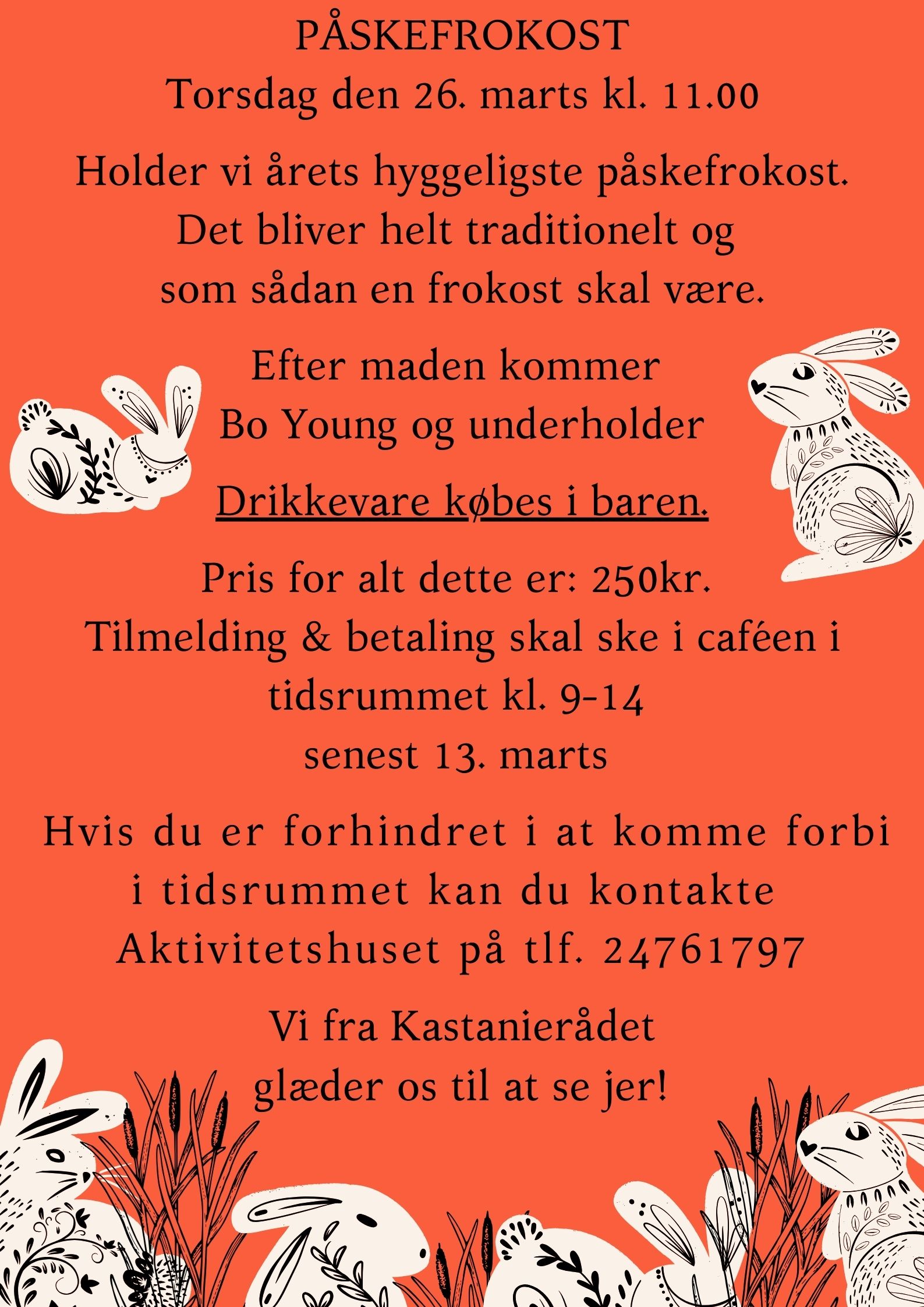 PÅSKEFROKOST
Torsdag den 26. marts kl. 11.00

Holder vi årets hyggeligste påskefrokost. Det bliver helt traditionelt og som sådan en frokost skal være.

Efter maden kommer Bo Young og underholder

Drikkevare købes i baren.

Pris for alt dette er: 250kr.
Tilmelding & betaling skal ske i caféen i tidsrummet kl. 9-14
senest 13. marts

Hvis du er forhindret i at komme forbi i tidsrummet kan du kontakte Aktivitetshuset på tlf. 24761797

Vi fra Kastanierådet glæder os til at se jer!